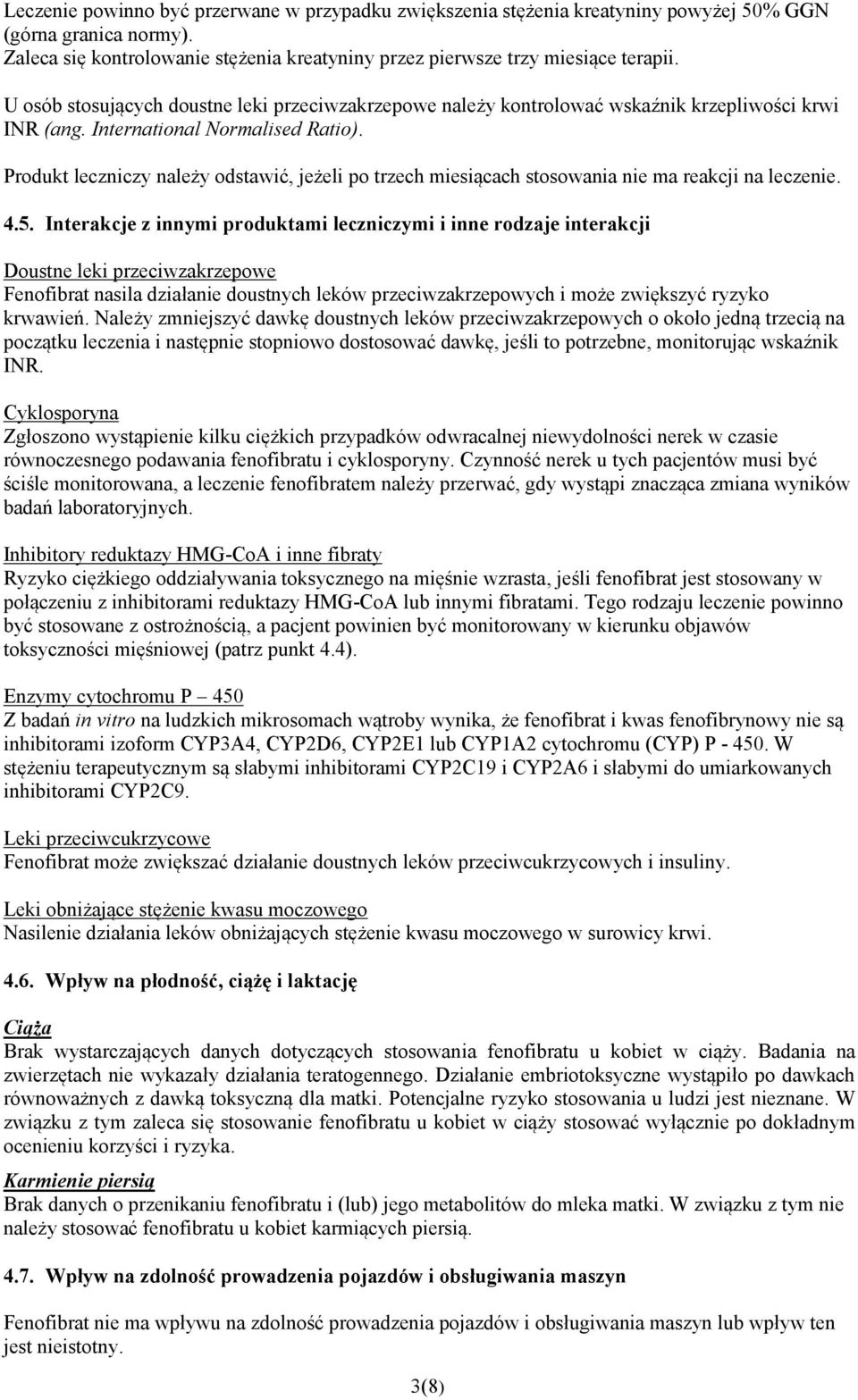 Leczenie powinno być przerwane w przypadku zwiększenia stężenia kreatyniny powyżej 50% GGN (górna granica normy).
Zaleca się kontrolowanie stężenia kreatyniny przez pierwsze trzy miesiące terapii.

U osób stosujących doustne leki przeciwzakrzepowe należy kontrolować wskaźnik krzepliwości krwi INR (ang. International Normalised Ratio).

Produkt leczniczy należy odstawić, jeżeli po trzech miesiącach stosowania nie ma reakcji na leczenie.

4.5. Interakcje z innymi produktami leczniczymi i inne rodzaje interakcji

Doustne leki przeciwzakrzepowe
Fenofibrat nasila działanie doustnych leków przeciwzakrzepowych i może zwiększyć ryzyko krwawień. Należy zmniejszyć dawkę doustnych leków przeciwzakrzepowych o około jedną trzecią na początku leczenia i następnie stopniowo dostosować dawkę, jeśli to potrzebne, monitorując wskaźnik INR.

Cyklosporyna
Zgłoszono wystąpienie kilku ciężkich przypadków odwracalnej niewydolności nerek w czasie równoczesnego podawania fenofibratu i cyklosporyny. Czynność nerek u tych pacjentów musi być ściśle monitorowana, a leczenie fenofibratem należy przerwać, gdy wystąpi znacząca zmiana wyników badań laboratoryjnych.

Inhibitory reduktazy HMG-CoA i inne fibraty
Ryzyko ciężkiego oddziaływania toksycznego na mięśnie wzrasta, jeśli fenofibrat jest stosowany w połączeniu z inhibitorami reduktazy HMG-CoA lub innymi fibratami. Tego rodzaju leczenie powinno być stosowane z ostrożnością, a pacjent powinien być monitorowany w kierunku objawów toksyczności mięśniowej (patrz punkt 4.4).

Enzymy cytochromu P – 450
Z badań in vitro na ludzkich mikrosomach wątroby wynika, że fenofibrat i kwas fenofibrynowy nie są inhibitorami izoform CYP3A4, CYP2D6, CYP2E1 lub CYP1A2 cytochromu (CYP) P - 450. W stężeniu terapeutycznym są słabymi inhibitorami CYP2C19 i CYP2A6 i słabymi do umiarkowanych inhibitorami CYP2C9.

Leki przeciwcukrzycowe
Fenofibrat może zwiększać działanie doustnych leków przeciwcukrzycowych i insuliny.

Leki obniżające stężenie kwasu moczowego
Nasilenie działania leków obniżających stężenie kwasu moczowego w surowicy krwi.

4.6. Wpływ na płodność, ciążę i laktację

Ciąża
Brak wystarczających danych dotyczących stosowania fenofibratu u kobiet w ciąży. Badania na zwierzętach nie wykazały działania teratogennego. Działanie embriotoksyczne wystąpiło po dawkach równoważnych z dawką toksyczną dla matki. Potencjalne ryzyko stosowania u ludzi jest nieznane. W związku z tym zaleca się stosowanie fenofibratu u kobiet w ciąży stosować wyłącznie po dokładnym ocenieniu korzyści i ryzyka.

Karmienie piersią
Brak danych o przenikaniu fenofibratu i (lub) jego metabolitów do mleka matki. W związku z tym nie należy stosować fenofibratu u kobiet karmiących piersią.

4.7. Wpływ na zdolność prowadzenia pojazdów i obsługiwania maszyn

Fenofibrat nie ma wpływu na zdolność prowadzenia pojazdów i obsługiwania maszyn lub wpływ ten jest nieistotny.

3(8)